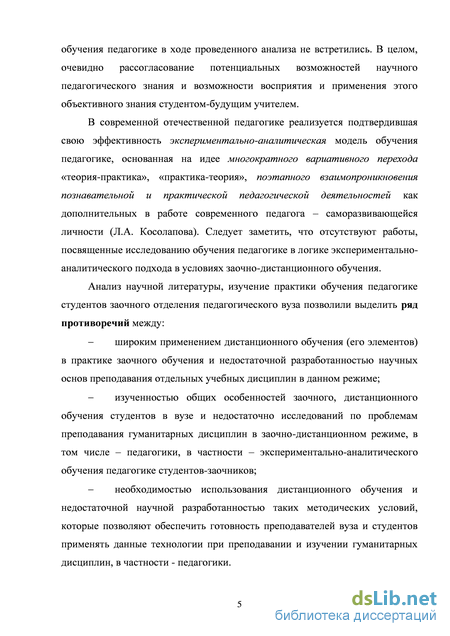 обучения педагогике в ходе проведенного анализа не встретились. В целом, очевидно рассогласование потенциальных возможностей научного педагогического знания и возможности восприятия и применения этого объективного знания студентом-будущим учителем.

В современной отечественной педагогике реализуется подтвердившая свою эффективность экспериментально-аналитическая модель обучения педагогике, основанная на идее многократного вариативного перехода «теория-практика», «практика-теория», поэтапного взаимопроникновения познавательной и практической педагогической деятельностей как дополнительных в работе современного педагога – саморазвивающейся личности (Л.А. Косолапова). Следует заметить, что отсутствуют работы, посвященные исследованию обучения педагогике в логике экспериментально-аналитического подхода в условиях заочно-дистанционного обучения.

Анализ научной литературы, изучение практики обучения педагогике студентов заочного отделения педагогического вуза позволили выделить ряд противоречий между:

– широким применением дистанционного обучения (его элементов) в практике заочного обучения и недостаточной разработанностью научных основ преподавания отдельных учебных дисциплин в данном режиме;

– изученностью общих особенностей заочного, дистанционного обучения студентов в вузе и недостаточно исследований по проблемам преподавания гуманитарных дисциплин в заочно-дистанционном режиме, в том числе – педагогики, в частности – экспериментально-аналитического обучения педагогике студентов-заочников;

– необходимостью использования дистанционного обучения и недостаточной научной разработанностью таких методических условий, которые позволяют обеспечить готовность преподавателей вуза и студентов применять данные технологии при преподавании и изучении гуманитарных дисциплин, в частности - педагогики.

5

dsLib.net
библиотека диссертаций